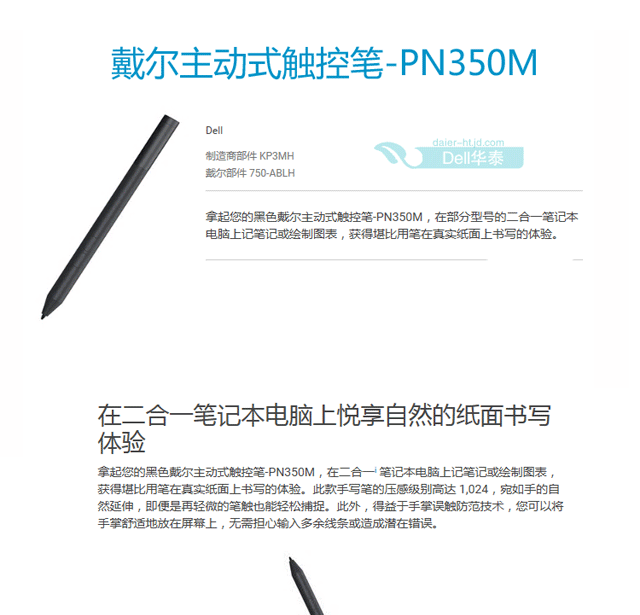 戴尔主动式触控笔-PN350M

Dell

制造商部件 KP3MH
戴尔部件 750-ABLH

daier-ht.jd.com
Dell华泰

拿起您的黑色戴尔主动式触控笔-PN350M，在部分型号的二合一笔记本电脑上记笔记或绘制图表，获得堪比用笔在真实纸面上书写的体验。

在二合一笔记本电脑上悦享自然的纸面书写体验

拿起您的黑色戴尔主动式触控笔-PN350M，在二合一笔记本电脑上记笔记或绘制图表，获得堪比用笔在真实纸面上书写的体验。此款手写笔的压感级别高达 1,024，宛如手的自然延伸，即便是再轻微的笔触也能轻松捕捉。此外，得益于手掌误触防范技术，您可以将手掌舒适地放在屏幕上，无需担心输入多余线条或造成潜在错误。